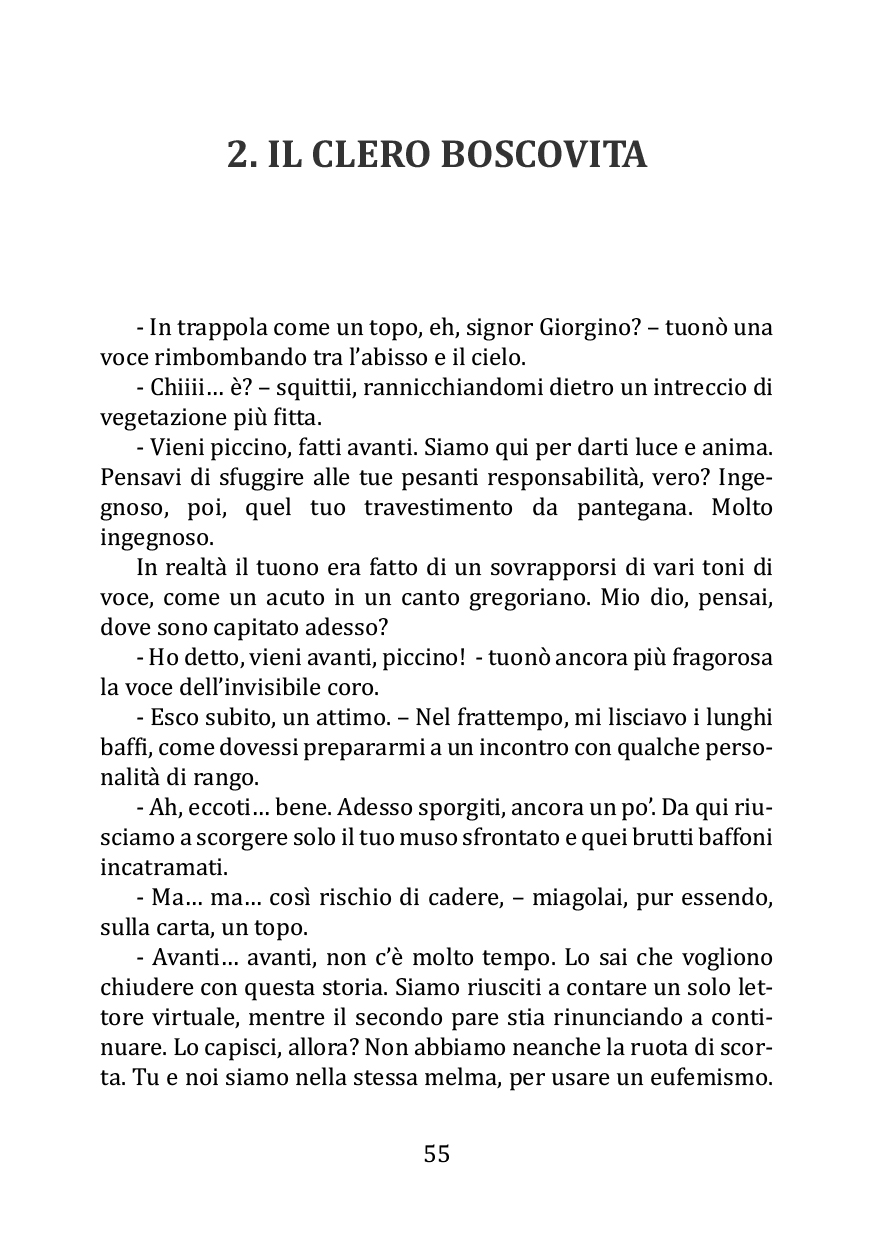 2. IL CLERO BOSCOVITA

- In trappola come un topo, eh, signor Giorgino? – tuonò una voce rimbombando tra l'abisso e il cielo.

- Chiiii… è? – squittii, rannicchiandomi dietro un intreccio di vegetazione più fitta.

- Vieni piccino, fatti avanti. Siamo qui per darti luce e anima. Pensavi di sfuggire alle tue pesanti responsabilità, vero? Ingegnoso, poi, quel tuo travestimento da pantegana. Molto ingegnoso.

In realtà il tuono era fatto di un sovrapporsi di vari toni di voce, come un acuto in un canto gregoriano. Mio dio, pensai, dove sono capitato adesso?

- Ho detto, vieni avanti, piccino! - tuonò ancora più fragorosa la voce dell'invisibile coro.

- Esco subito, un attimo. – Nel frattempo, mi lisciavo i lunghi baffi, come dovessi prepararmi a un incontro con qualche personalità di rango.

- Ah, eccoti… bene. Adesso sporgiti, ancora un po'. Da qui riusciamo a scorgere solo il tuo muso sfrontato e quei brutti baffoni incatramati.

- Ma… ma… così rischio di cadere, – miagolai, pur essendo, sulla carta, un topo.

- Avanti… avanti, non c'è molto tempo. Lo sai che vogliono chiudere con questa storia. Siamo riusciti a contare un solo lettore virtuale, mentre il secondo pare stia rinunciando a continuare. Lo capisci, allora? Non abbiamo neanche la ruota di scorta. Tu e noi siamo nella stessa melma, per usare un eufemismo.

55